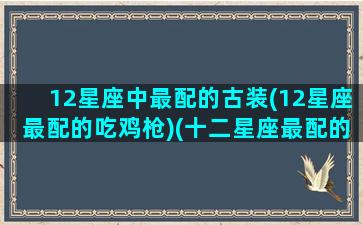 12星座中最配的古装(12星座最配的吃鸡枪)(十二星座最配的